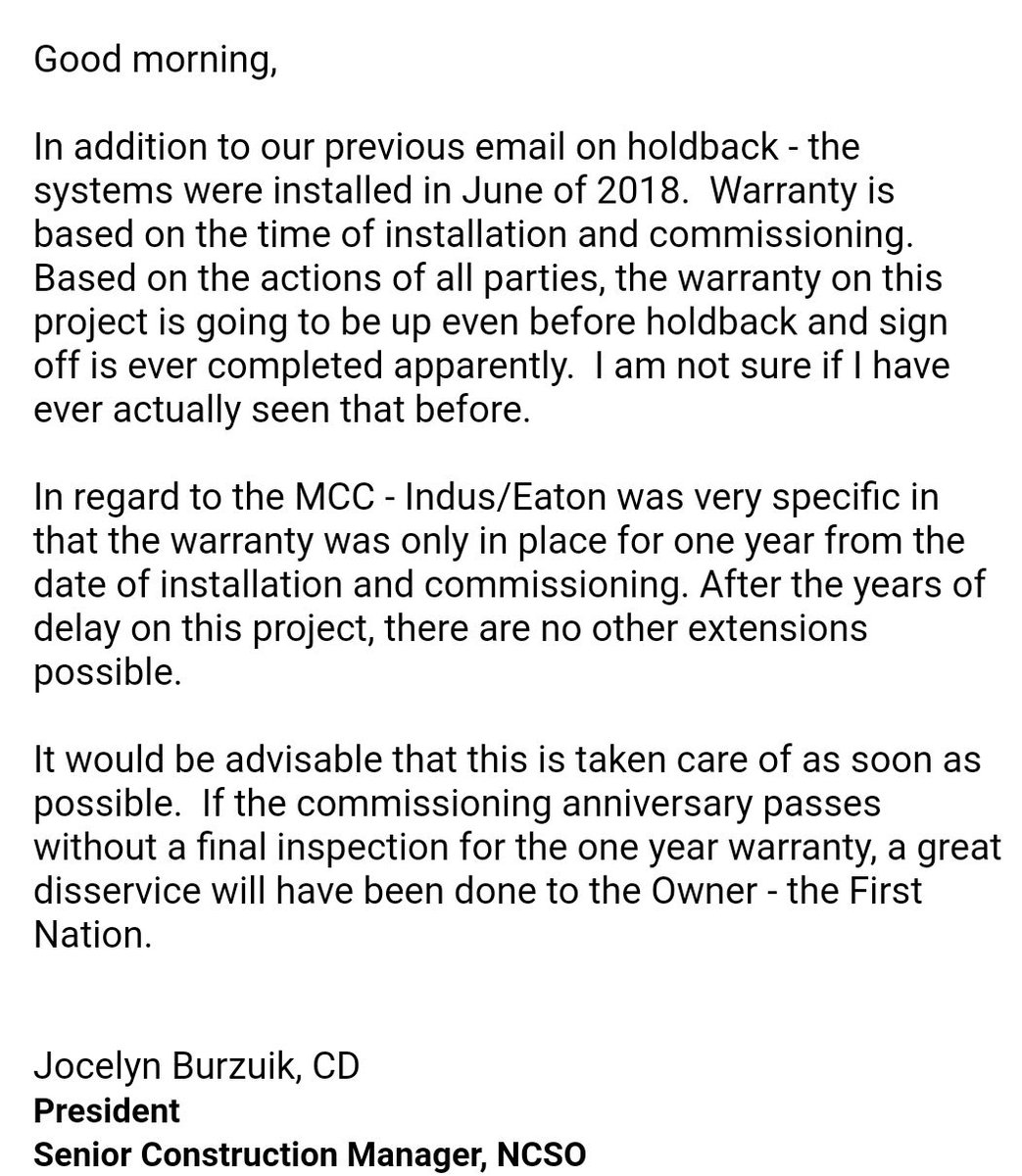 Good morning,

In addition to our previous email on holdback - the systems were installed in June of 2018.  Warranty is based on the time of installation and commissioning. Based on the actions of all parties, the warranty on this project is going to be up even before holdback and sign off is ever completed apparently.  I am not sure if I have ever actually seen that before.

In regard to the MCC - Indus/Eaton was very specific in that the warranty was only in place for one year from the date of installation and commissioning. After the years of delay on this project, there are no other extensions possible.

It would be advisable that this is taken care of as soon as possible.  If the commissioning anniversary passes without a final inspection for the one year warranty, a great disservice will have been done to the Owner - the First Nation.

Jocelyn Burzuik, CD
President
Senior Construction Manager, NCSO